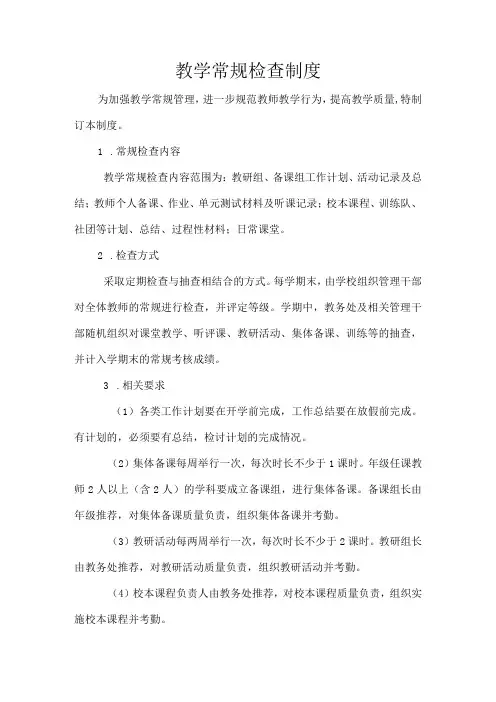 教学常规检查制度

为加强教学常规管理，进一步规范教师教学行为，提高教学质量，特制订本制度。

1．常规检查内容

教学常规检查内容范围为：教研组、备课组工作计划、活动记录及总结；教师个人备课、作业、单元测试材料及听课记录；校本课程、训练队、社团等计划、总结、过程性材料；日常课堂。

2．检查方式

采取定期检查与抽查相结合的方式。每学期末，由学校组织管理干部对全体教师的常规进行检查，并评定等级。学期中，教务处及相关管理干部随机组织对课堂教学、听评课、教研活动、集体备课、训练等的抽查，并计入学期末的常规考核成绩。

3．相关要求

（1）各类工作计划要在开学前完成，工作总结要在放假前完成。有计划的，必须要有总结，检讨计划的完成情况。

（2）集体备课每周举行一次，每次时长不少于1课时。年级任课教师2人以上（含2人）的学科要成立备课组，进行集体备课。备课组长由年级推荐，对集体备课质量负责，组织集体备课并考勤。

（3）教研活动每两周举行一次，每次时长不少于2课时。教研组长由教务处推荐，对教研活动质量负责，组织教研活动并考勤。

（4）校本课程负责人由教务处推荐，对校本课程质量负责，组织实施校本课程并考勤。